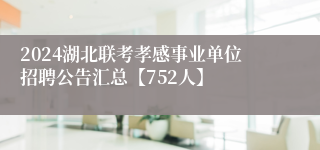 2024湖北联考孝感事业单位招聘公告汇总【752人】